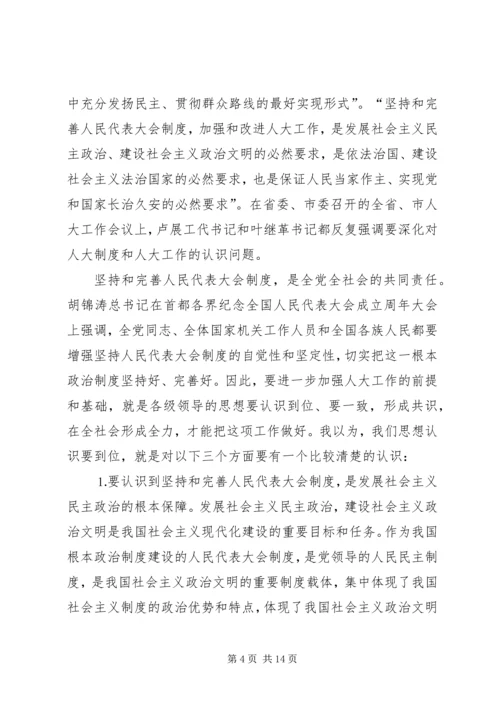 中充分发扬民主、贯彻群众路线的最好实现形式”。“坚持和完善人民代表大会制度，加强和改进人大工作，是发展社会主义民主政治、建设社会主义政治文明的必然要求，是依法治国、建设社会主义法治国家的必然要求，也是保证人民当家作主、实现党和国家长治久安的必然要求”。在省委、市委召开的全省、市人大工作会议上，卢展工代书记和叶继革书记都反复强调要深化对人大制度和人大工作的认识问题。

坚持和完善人民代表大会制度，是全党全社会的共同责任。胡锦涛总书记在首都各界纪念全国人民代表大会成立周年大会上强调，全党同志、全体国家机关工作人员和全国各族人民都要增强坚持人民代表大会制度的自觉性和坚定性，切实把这一根本政治制度坚持好、完善好。因此，要进一步加强人大工作的前提和基础，就是各级领导的思想要认识到位、要一致，形成共识，在全社会形成全力，才能把这项工作做好。我以为，我们思想认识要到位，就是对以下三个方面要有一个比较清楚的认识：

1.要认识到坚持和完善人民代表大会制度，是发展社会主义民主政治的根本保障。发展社会主义民主政治，建设社会主义政治文明是我国社会主义现代化建设的重要目标和任务。作为我国根本政治制度建设的人民代表大会制度，是党领导的人民民主制度，是我国社会主义政治文明的重要制度载体，集中体现了我国社会主义制度的政治优势和特点，体现了我国社会主义政治文明

第 4 页 共 14 页